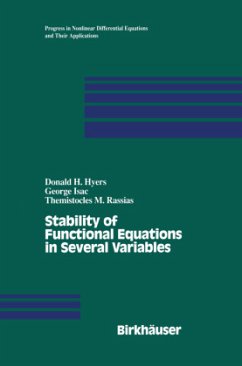 Progress in Nonlinear Differential Equations and Their Applications

Donald H. Hyers
George Isac
Themistocles M. Rassias

Stability of Functional Equations in Several Variables

Birkhäuser